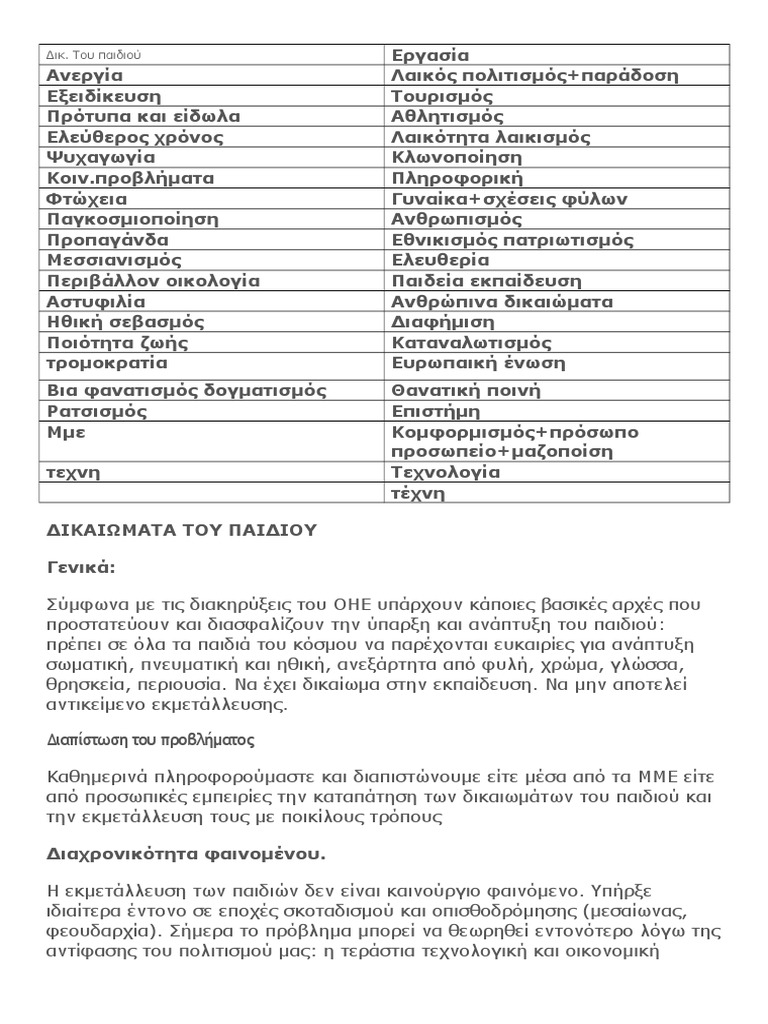 | Δικ. Του παιδιού | Εργασία |
|---|---|
| Ανεργία | Λαικός πολιτισμός+παράδοση |
| Εξειδίκευση | Τουρισμός |
| Πρότυπα και είδωλα | Αθλητισμός |
| Ελεύθερος χρόνος | Λαικότητα λαικισμός |
| Ψυχαγωγία | Κλωνοποίηση |
| Κοιν.προβλήματα | Πληροφορική |
| Φτώχεια | Γυναίκα+σχέσεις φύλων |
| Παγκοσμιοποίηση | Ανθρωπισμός |
| Προπαγάνδα | Εθνικισμός πατριωτισμός |
| Μεσσιανισμός | Ελευθερία |
| Περιβάλλον οικολογία | Παιδεία εκπαίδευση |
| Αστυφιλία | Ανθρώπινα δικαιώματα |
| Ηθική σεβασμός | Διαφήμιση |
| Ποιότητα ζωής | Καταναλωτισμός |
| τρομοκρατία | Ευρωπαική ένωση |
| Βια φανατισμός δογματισμός | Θανατική ποινή |
| Ρατσισμός | Επιστήμη |
| Μμε | Κομφορμισμός+πρόσωπο προσωπείο+μαζοποίση |
| τεχνη | Τεχνολογία |
| | τέχνη |

ΔΙΚΑΙΩΜΑΤΑ ΤΟΥ ΠΑΙΔΙΟΥ

Γενικά:

Σύμφωνα με τις διακηρύξεις του ΟΗΕ υπάρχουν κάποιες βασικές αρχές που προστατεύουν και διασφαλίζουν την ύπαρξη και ανάπτυξη του παιδιού: πρέπει σε όλα τα παιδιά του κόσμου να παρέχονται ευκαιρίες για ανάπτυξη σωματική, πνευματική και ηθική, ανεξάρτητα από φυλή, χρώμα, γλώσσα, θρησκεία, περιουσία. Να έχει δικαίωμα στην εκπαίδευση. Να μην αποτελεί αντικείμενο εκμετάλλευσης.

Διαπίστωση του προβλήματος

Καθημερινά πληροφορούμαστε και διαπιστώνουμε είτε μέσα από τα ΜΜΕ είτε από προσωπικές εμπειρίες την καταπάτηση των δικαιωμάτων του παιδιού και την εκμετάλλευση τους με ποικίλους τρόπους

Διαχρονικότητα φαινομένου.

Η εκμετάλλευση των παιδιών δεν είναι καινούργιο φαινόμενο. Υπήρξε ιδιαίτερα έντονο σε εποχές σκοταδισμού και οπισθοδρόμησης (μεσαίωνας, φεουδαρχία). Σήμερα το πρόβλημα μπορεί να θεωρηθεί εντονότερο λόγω της αντίφασης του πολιτισμού μας: η τεράστια τεχνολογική και οικονομική